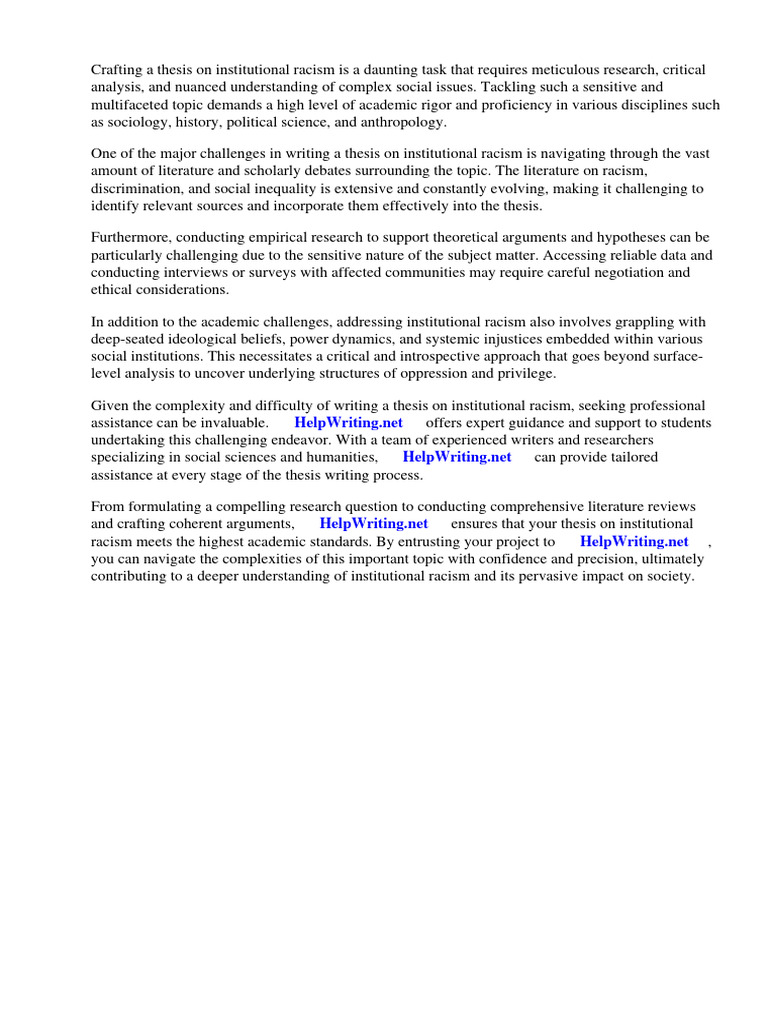 Crafting a thesis on institutional racism is a daunting task that requires meticulous research, critical analysis, and nuanced understanding of complex social issues. Tackling such a sensitive and multifaceted topic demands a high level of academic rigor and proficiency in various disciplines such as sociology, history, political science, and anthropology.

One of the major challenges in writing a thesis on institutional racism is navigating through the vast amount of literature and scholarly debates surrounding the topic. The literature on racism, discrimination, and social inequality is extensive and constantly evolving, making it challenging to identify relevant sources and incorporate them effectively into the thesis.

Furthermore, conducting empirical research to support theoretical arguments and hypotheses can be particularly challenging due to the sensitive nature of the subject matter. Accessing reliable data and conducting interviews or surveys with affected communities may require careful negotiation and ethical considerations.

In addition to the academic challenges, addressing institutional racism also involves grappling with deep-seated ideological beliefs, power dynamics, and systemic injustices embedded within various social institutions. This necessitates a critical and introspective approach that goes beyond surface-level analysis to uncover underlying structures of oppression and privilege.

Given the complexity and difficulty of writing a thesis on institutional racism, seeking professional assistance can be invaluable. HelpWriting.net offers expert guidance and support to students undertaking this challenging endeavor. With a team of experienced writers and researchers specializing in social sciences and humanities, HelpWriting.net can provide tailored assistance at every stage of the thesis writing process.

From formulating a compelling research question to conducting comprehensive literature reviews and crafting coherent arguments, HelpWriting.net ensures that your thesis on institutional racism meets the highest academic standards. By entrusting your project to HelpWriting.net , you can navigate the complexities of this important topic with confidence and precision, ultimately contributing to a deeper understanding of institutional racism and its pervasive impact on society.